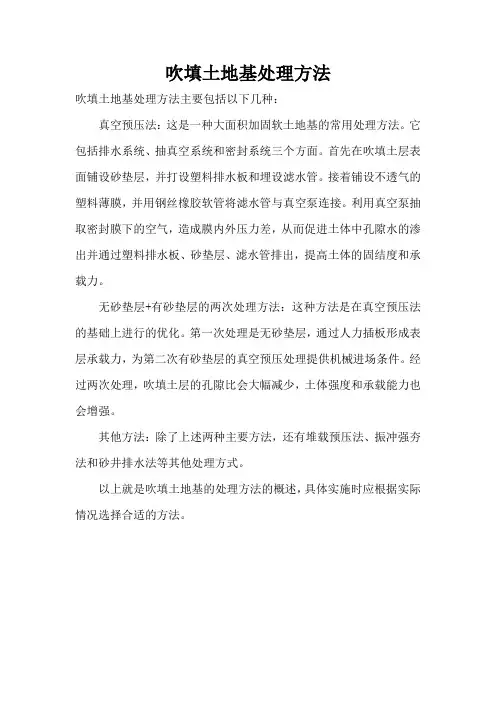 吹填土地基处理方法

吹填土地基处理方法主要包括以下几种：

真空预压法：这是一种大面积加固软土地基的常用处理方法。它包括排水系统、抽真空系统和密封系统三个方面。首先在吹填土层表面铺设砂垫层，并打设塑料排水板和埋设滤水管。接着铺设不透气的塑料薄膜，并用钢丝橡胶软管将滤水管与真空泵连接。利用真空泵抽取密封膜下的空气，造成膜内外压力差，从而促进土体中孔隙水的渗出并通过塑料排水板、砂垫层、滤水管排出，提高土体的固结度和承载力。

无砂垫层+有砂垫层的两次处理方法：这种方法是在真空预压法的基础上进行的优化。第一次处理是无砂垫层，通过人力插板形成表层承载力，为第二次有砂垫层的真空预压处理提供机械进场条件。经过两次处理，吹填土层的孔隙比会大幅减少，土体强度和承载能力也会增强。

其他方法：除了上述两种主要方法，还有堆载预压法、振冲强夯法和砂井排水法等其他处理方式。

以上就是吹填土地基的处理方法的概述，具体实施时应根据实际情况选择合适的方法。